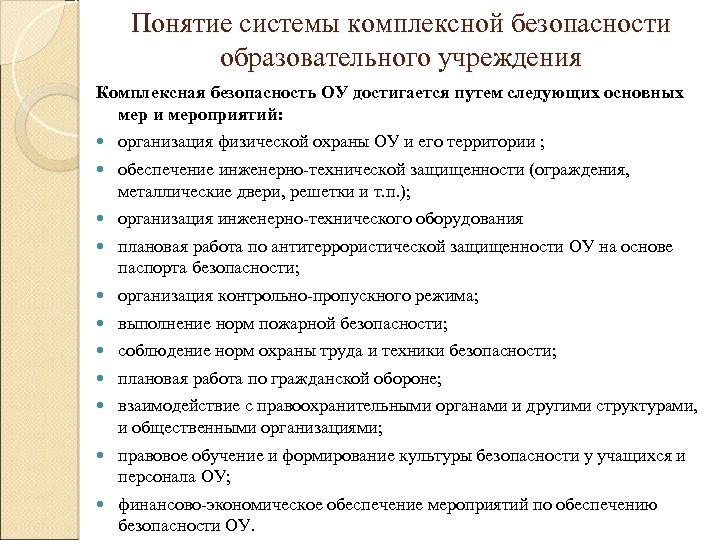 Понятие системы комплексной безопасности образовательного учреждения

Комплексная безопасность ОУ достигается путем следующих основных мер и мероприятий:

- организация физической охраны ОУ и его территории ;
- обеспечение инженерно-технической защищенности (ограждения, металлические двери, решетки и т.п.);
- организация инженерно-технического оборудования
- плановая работа по антитеррористической защищенности ОУ на основе паспорта безопасности;
- организация контрольно-пропускного режима;
- выполнение норм пожарной безопасности;
- соблюдение норм охраны труда и техники безопасности;
- плановая работа по гражданской обороне;
- взаимодействие с правоохранительными органами и другими структурами, и общественными организациями;
- правовое обучение и формирование культуры безопасности у учащихся и персонала ОУ;
- финансово-экономическое обеспечение мероприятий по обеспечению безопасности ОУ.